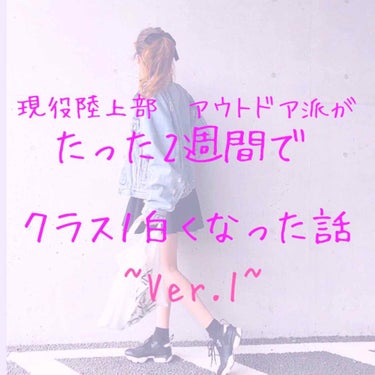 現役陸上部　アウトドア派が
たった2週間で
クラス1白くなった話
~Ver.1~